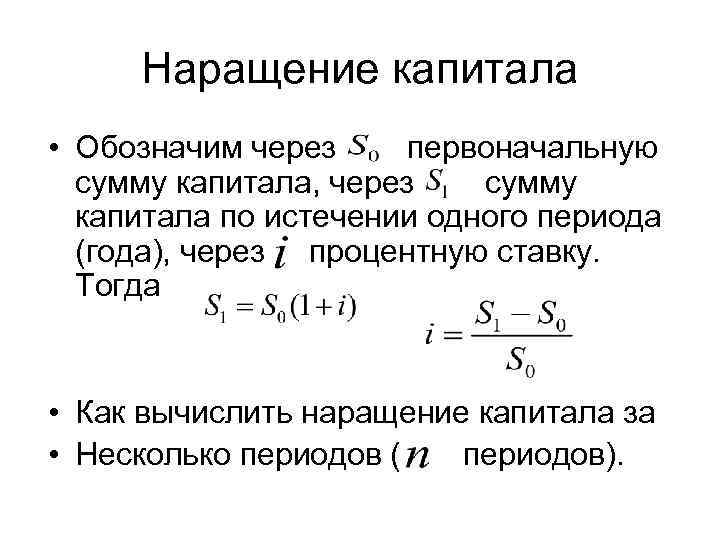 Наращение капитала

• Обозначим через $S_0$ первоначальную сумму капитала, через $S_1$ сумму капитала по истечении одного периода (года), через $i$ процентную ставку. Тогда

$S_1 = S_0(1+i)$

$i = \frac{S_1 - S_0}{S_0}$

• Как вычислить наращение капитала за
• Несколько периодов ($n$ периодов).